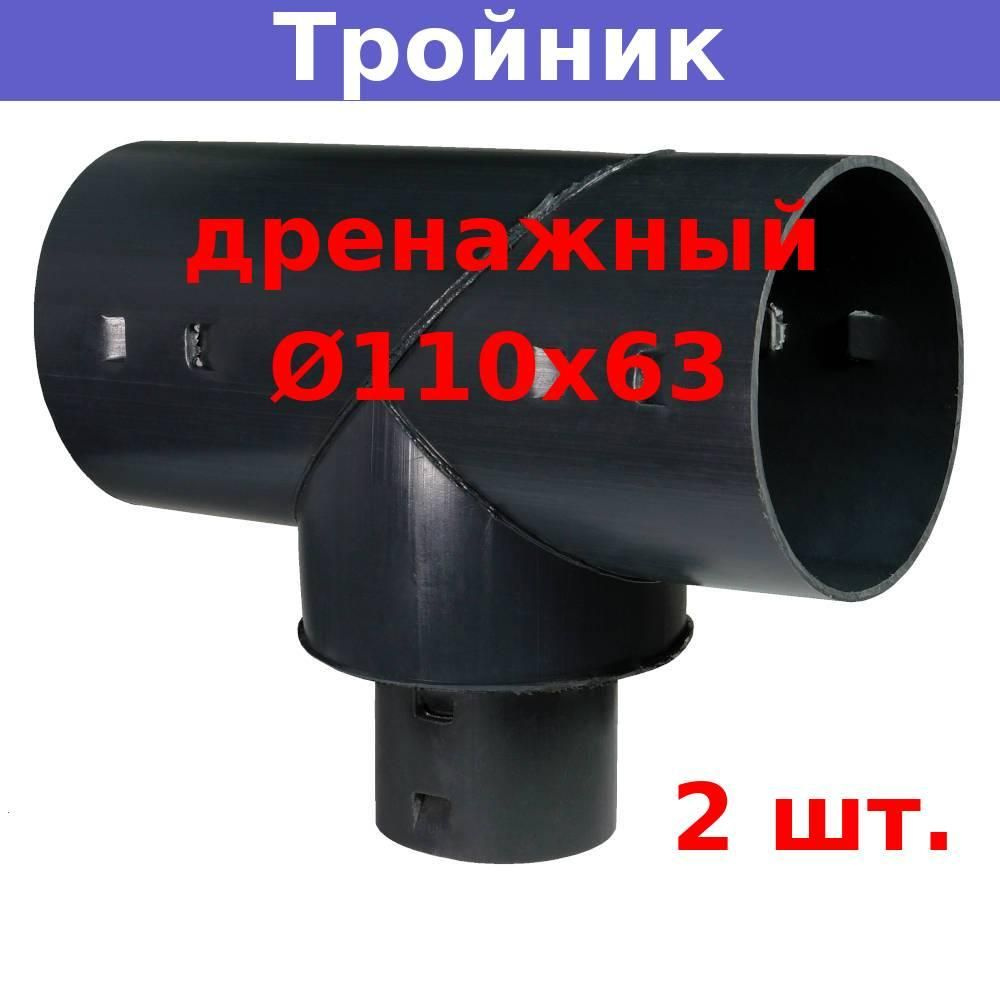 Тройник

дренажный
Ø110x63

2 шт.